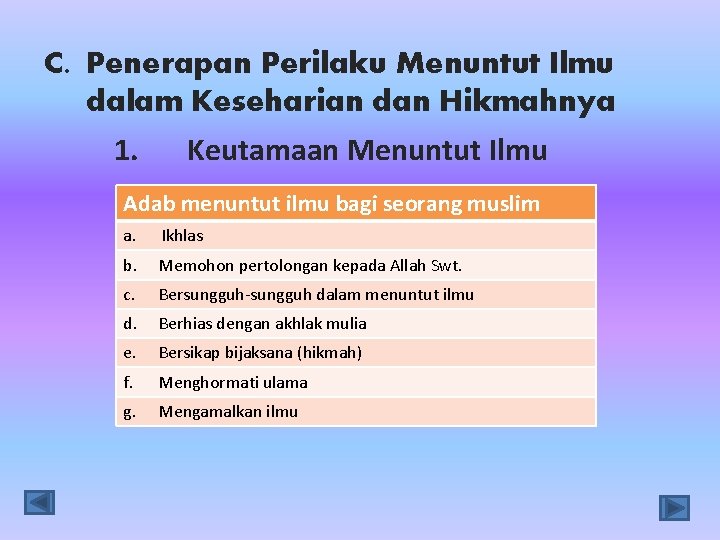 C. Penerapan Perilaku Menuntut Ilmu dalam Keseharian dan Hikmahnya

1. Keutamaan Menuntut Ilmu

| Adab menuntut ilmu bagi seorang muslim |
|---|
| a. Ikhlas |
| b. Memohon pertolongan kepada Allah Swt. |
| c. Bersungguh-sungguh dalam menuntut ilmu |
| d. Berhias dengan akhlak mulia |
| e. Bersikap bijaksana (hikmah) |
| f. Menghormati ulama |
| g. Mengamalkan ilmu |